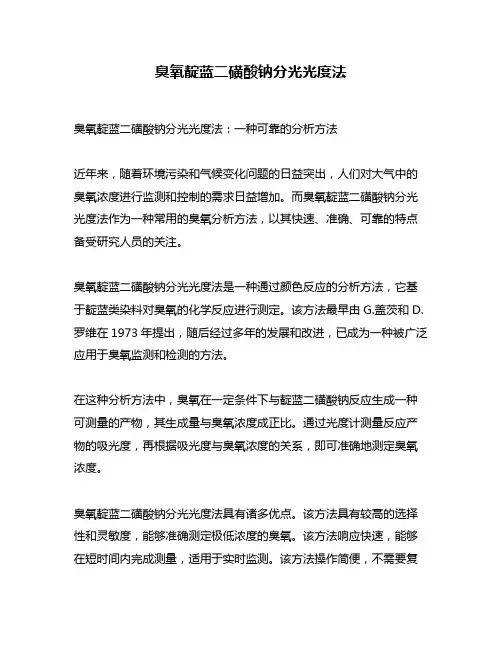 臭氧靛蓝二磺酸钠分光光度法

臭氧靛蓝二磺酸钠分光光度法：一种可靠的分析方法

近年来，随着环境污染和气候变化问题的日益突出，人们对大气中的臭氧浓度进行监测和控制的需求日益增加。而臭氧靛蓝二磺酸钠分光光度法作为一种常用的臭氧分析方法，以其快速、准确、可靠的特点备受研究人员的关注。

臭氧靛蓝二磺酸钠分光光度法是一种通过颜色反应的分析方法，它基于靛蓝类染料对臭氧的化学反应进行测定。该方法最早由 G.盖茨和 D.罗维在 1973 年提出，随后经过多年的发展和改进，已成为一种被广泛应用于臭氧监测和检测的方法。

在这种分析方法中，臭氧在一定条件下与靛蓝二磺酸钠反应生成一种可测量的产物，其生成量与臭氧浓度成正比。通过光度计测量反应产物的吸光度，再根据吸光度与臭氧浓度的关系，即可准确地测定臭氧浓度。

臭氧靛蓝二磺酸钠分光光度法具有诸多优点。该方法具有较高的选择性和灵敏度，能够准确测定极低浓度的臭氧。该方法响应快速，能够在短时间内完成测量，适用于实时监测。该方法操作简便，不需要复